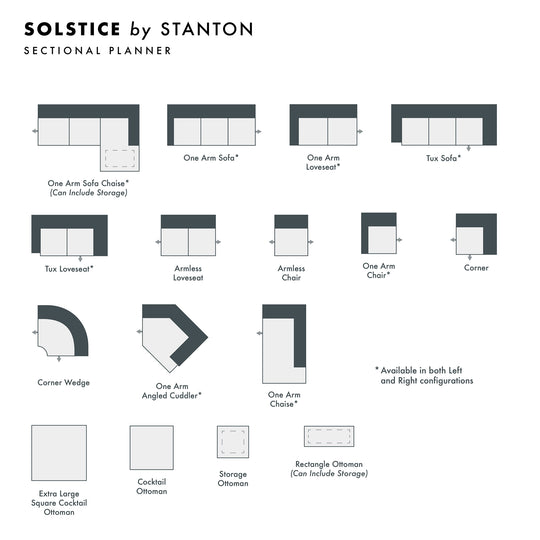 SOLSTICE by STANTON
SECTIONAL PLANNER

One Arm Sofa Chaise*
(Can Include Storage)

One Arm Sofa*

One Arm Loveseat*

Tux Sofa*

Tux Loveseat*

Armless Loveseat

Armless Chair

One Arm Chair*

Corner

Corner Wedge

One Arm Angled Cuddler*

One Arm Chaise*

* Available in both Left and Right configurations

Extra Large Square Cocktail Ottoman

Cocktail Ottoman

Storage Ottoman

Rectangle Ottoman
(Can Include Storage)